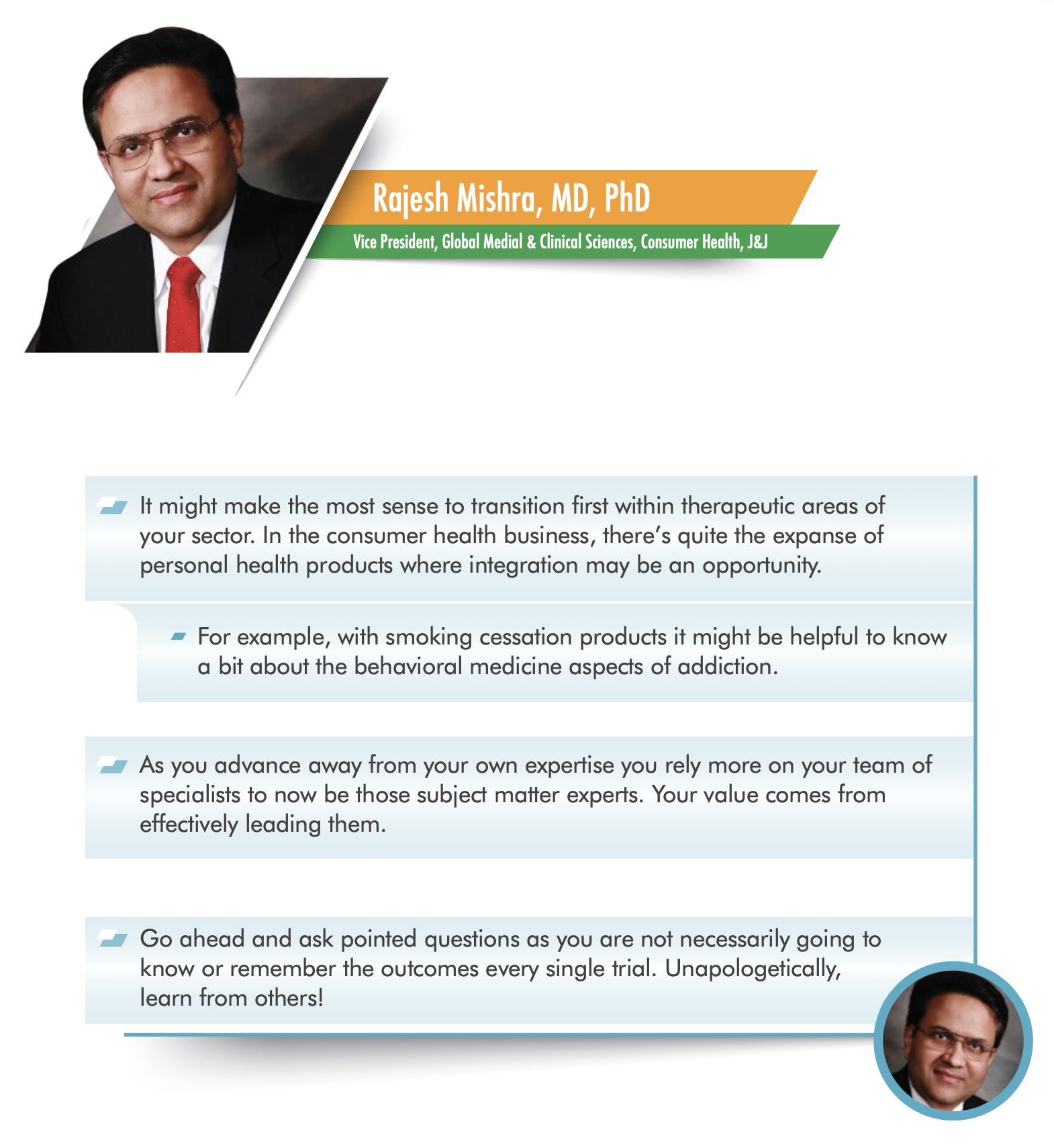 Rajesh Mishra, MD, PhD

Vice President, Global Medial & Clinical Sciences, Consumer Health, J&J

It might make the most sense to transition first within therapeutic areas of your sector. In the consumer health business, there's quite the expanse of personal health products where integration may be an opportunity.

For example, with smoking cessation products it might be helpful to know a bit about the behavioral medicine aspects of addiction.

As you advance away from your own expertise you rely more on your team of specialists to now be those subject matter experts. Your value comes from effectively leading them.

Go ahead and ask pointed questions as you are not necessarily going to know or remember the outcomes every single trial. Unapologetically, learn from others!